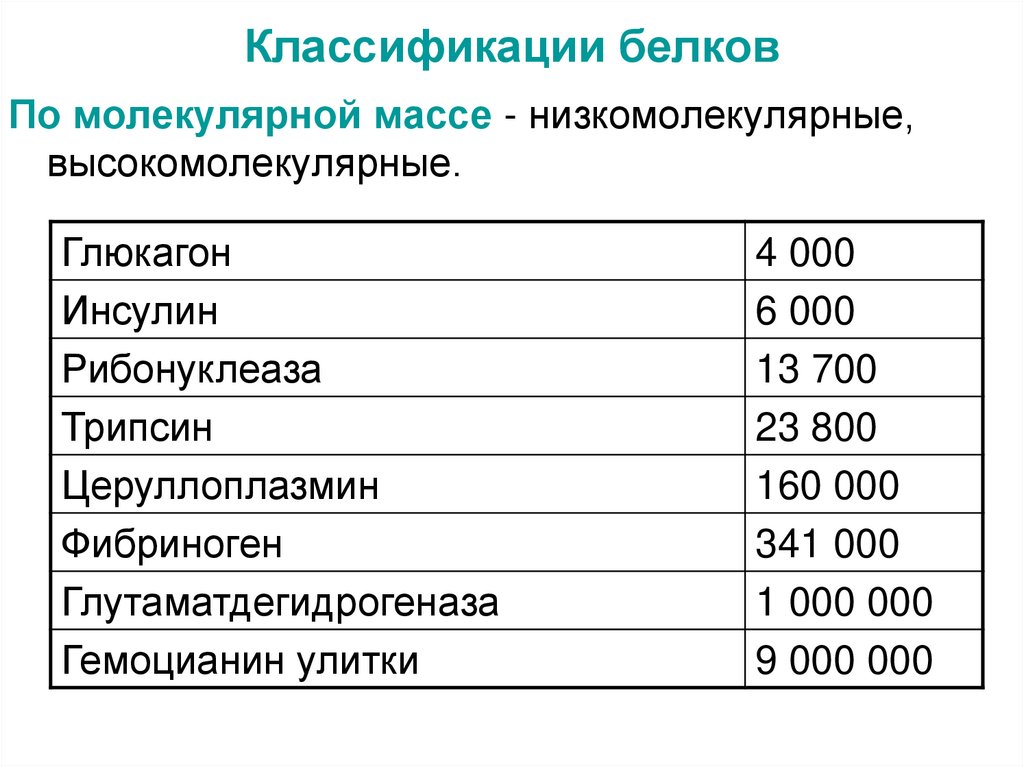 Классификации белков

По молекулярной массе - низкомолекулярные, высокомолекулярные.

| Глюкагон | 4 000 |
|---|---|
| Инсулин | 6 000 |
| Рибонуклеаза | 13 700 |
| Трипсин | 23 800 |
| Церуллоплазмин | 160 000 |
| Фибриноген | 341 000 |
| Глутаматдегидрогеназа | 1 000 000 |
| Гемоцианин улитки | 9 000 000 |